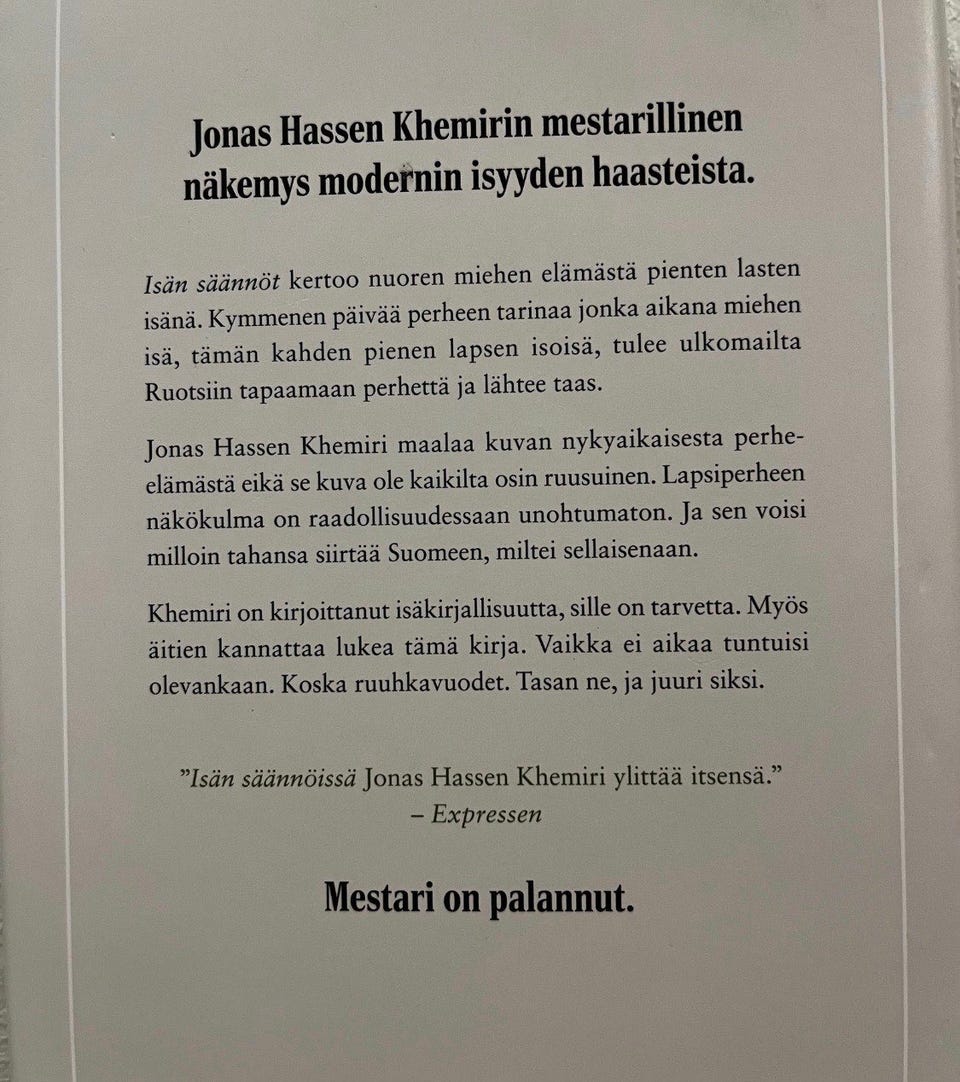 Jonas Hassen Khemirin mestarillinen näkemys modernin isyyden haasteista.

Isän säännöt kertoo nuoren miehen elämästä pienten lasten isänä. Kymmenen päivää perheen tarinaa jonka aikana miehen isä, tämän kahden pienen lapsen isoisä, tulee ulkomailta Ruotsiin tapaamaan perhettä ja lähtee taas.

Jonas Hassen Khemiri maalaa kuvan nykyaikaisesta perhe-elämästä eikä se kuva ole kaikilta osin ruusuinen. Lapsiperheen näkökulma on raadollisuudessaan unohtumaton. Ja sen voisi milloin tahansa siirtää Suomeen, miltei sellaisenaan.

Khemiri on kirjoittanut isäkirjallisuutta, sille on tarvetta. Myös äitien kannattaa lukea tämä kirja. Vaikka ei aikaa tuntuisi olevankaan. Koska ruuhkavuodet. Tasan ne, ja juuri siksi.

"Isän säännöissä Jonas Hassen Khemiri ylittää itsensä."
– Expressen

Mestari on palannut.